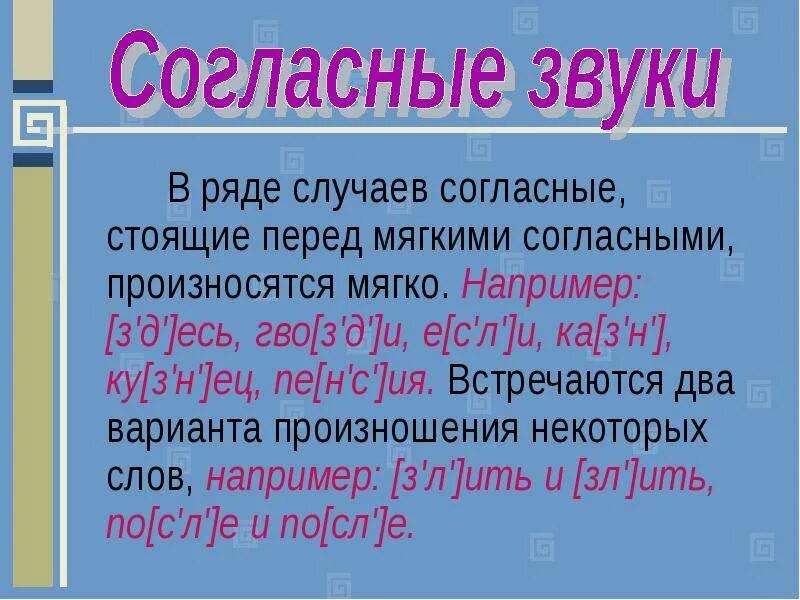 Согласные звуки

В ряде случаев согласные, стоящие перед мягкими согласными, произносятся мягко. Например: [з'д']есь, гво[з'д']и, е[с'л']и, ка[з'н'], ку[з'н']ец, пе[н'с']ия. Встречаются два варианта произношения некоторых слов, например: [з'л']ить и [зл']ить, по[с'л']е и по[сл']е.